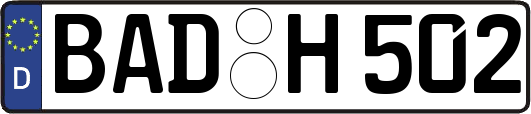 D BAD H 502